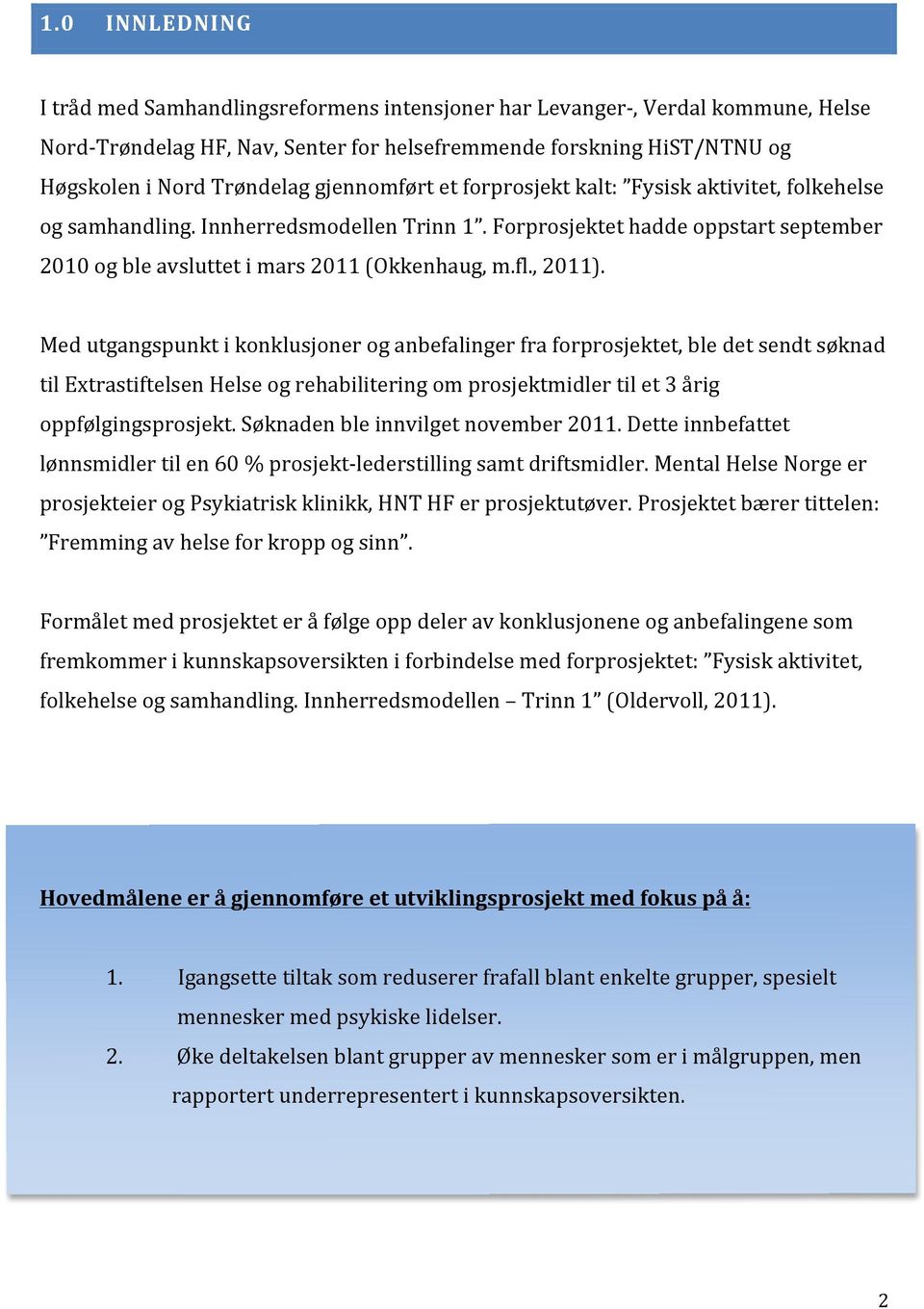 1.0 INNLEDNING

I tråd med Samhandlingsreformens intensjoner har Levanger-, Verdal kommune, Helse Nord-Trøndelag HF, Nav, Senter for helsefremmende forskning HiST/NTNU og Høgskolen i Nord Trøndelag gjennomført et forprosjekt kalt: ”Fysisk aktivitet, folkehelse og samhandling. Innherredsmodellen Trinn 1”. Forprosjektet hadde oppstart september 2010 og ble avsluttet i mars 2011 (Okkenhaug, m.fl., 2011).

Med utgangspunkt i konklusjoner og anbefalinger fra forprosjektet, ble det sendt søknad til Extrastiftelsen Helse og rehabilitering om prosjektmidler til et 3 årig oppfølgingsprosjekt. Søknaden ble innvilget november 2011. Dette innbefattet lønnsmidler til en 60 % prosjekt-lederstilling samt driftsmidler. Mental Helse Norge er prosjekteier og Psykiatrisk klinikk, HNT HF er prosjektutøver. Prosjektet bærer tittelen: ”Fremming av helse for kropp og sinn”.

Formålet med prosjektet er å følge opp deler av konklusjonene og anbefalingene som fremkommer i kunnskapsoversikten i forbindelse med forprosjektet: ”Fysisk aktivitet, folkehelse og samhandling. Innherredsmodellen – Trinn 1” (Oldervoll, 2011).

Hovedmålene er å gjennomføre et utviklingsprosjekt med fokus på å:

1. Igangsette tiltak som reduserer frafall blant enkelte grupper, spesielt mennesker med psykiske lidelser.

2. Øke deltakelsen blant grupper av mennesker som er i målgruppen, men rapportert underrepresentert i kunnskapsoversikten.

2